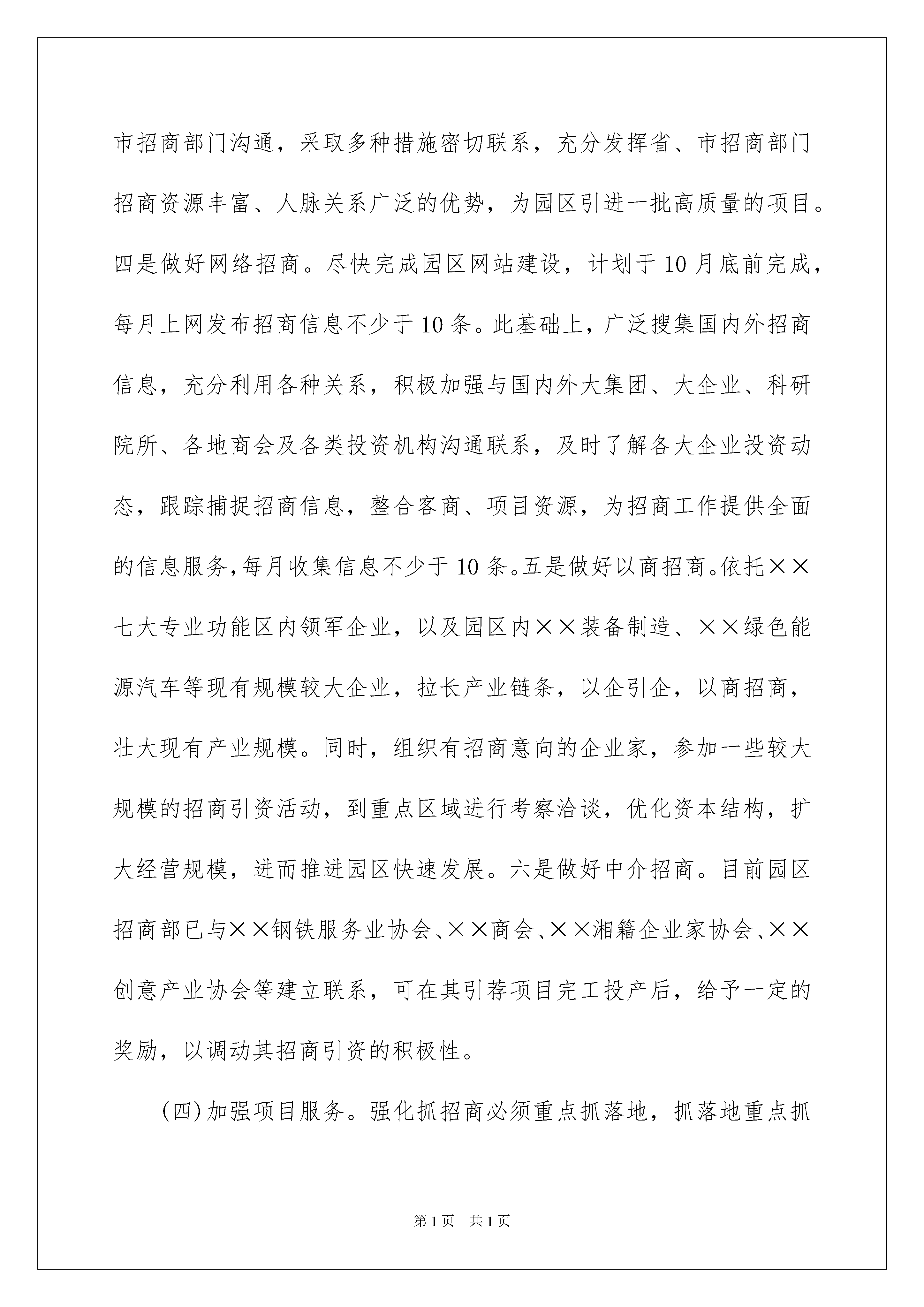 市招商部门沟通，采取多种措施密切联系，充分发挥省、市招商部门招商资源丰富、人脉关系广泛的优势，为园区引进一批高质量的项目。四是做好网络招商。尽快完成园区网站建设，计划于10月底前完成，每月上网发布招商信息不少于10条。此基础上，广泛搜集国内外招商信息，充分利用各种关系，积极加强与国内外大集团、大企业、科研院所、各地商会及各类投资机构沟通联系，及时了解各大企业投资动态，跟踪捕捉招商信息，整合客商、项目资源，为招商工作提供全面的信息服务,每月收集信息不少于10条。五是做好以商招商。依托××七大专业功能区内领军企业，以及园区内××装备制造、××绿色能源汽车等现有规模较大企业，拉长产业链条，以企引企，以商招商，壮大现有产业规模。同时，组织有招商意向的企业家，参加一些较大规模的招商引资活动，到重点区域进行考察洽谈，优化资本结构，扩大经营规模，进而推进园区快速发展。六是做好中介招商。目前园区招商部已与××钢铁服务业协会、××商会、××湘籍企业家协会、××创意产业协会等建立联系，可在其引荐项目完工投产后，给予一定的奖励，以调动其招商引资的积极性。

(四)加强项目服务。强化抓招商必须重点抓落地，抓落地重点抓

第1页　共1页